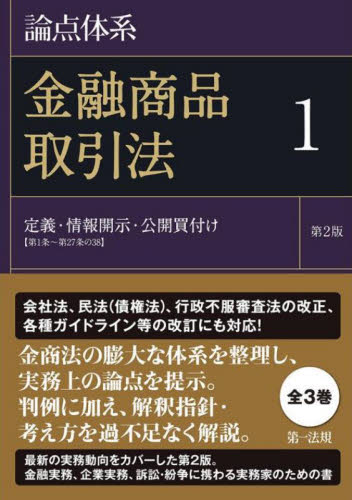 論点体系

金融商品取引法

1

定義・情報開示・公開買付け
【第1条～第27条の38】

第2版

会社法、民法(債権法)、行政不服審査法の改正、各種ガイドライン等の改訂にも対応!

金商法の膨大な体系を整理し、実務上の論点を提示。判例に加え、解釈指針・考え方を過不足なく解説。

全3巻

第一法規

最新の実務動向をカバーした第2版。
金融実務、企業実務、訴訟・紛争に携わる実務家のための書